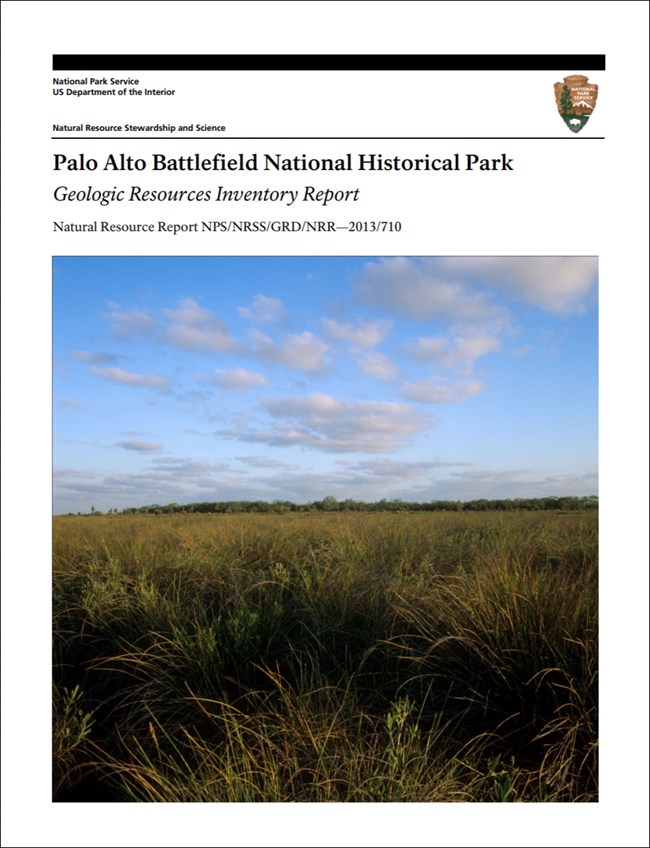 National Park Service
US Department of the Interior

NATIONAL PARK SERVICE

Natural Resource Stewardship and Science

Palo Alto Battlefield National Historical Park

Geologic Resources Inventory Report

Natural Resource Report NPS/NRSS/GRD/NRR—2013/710